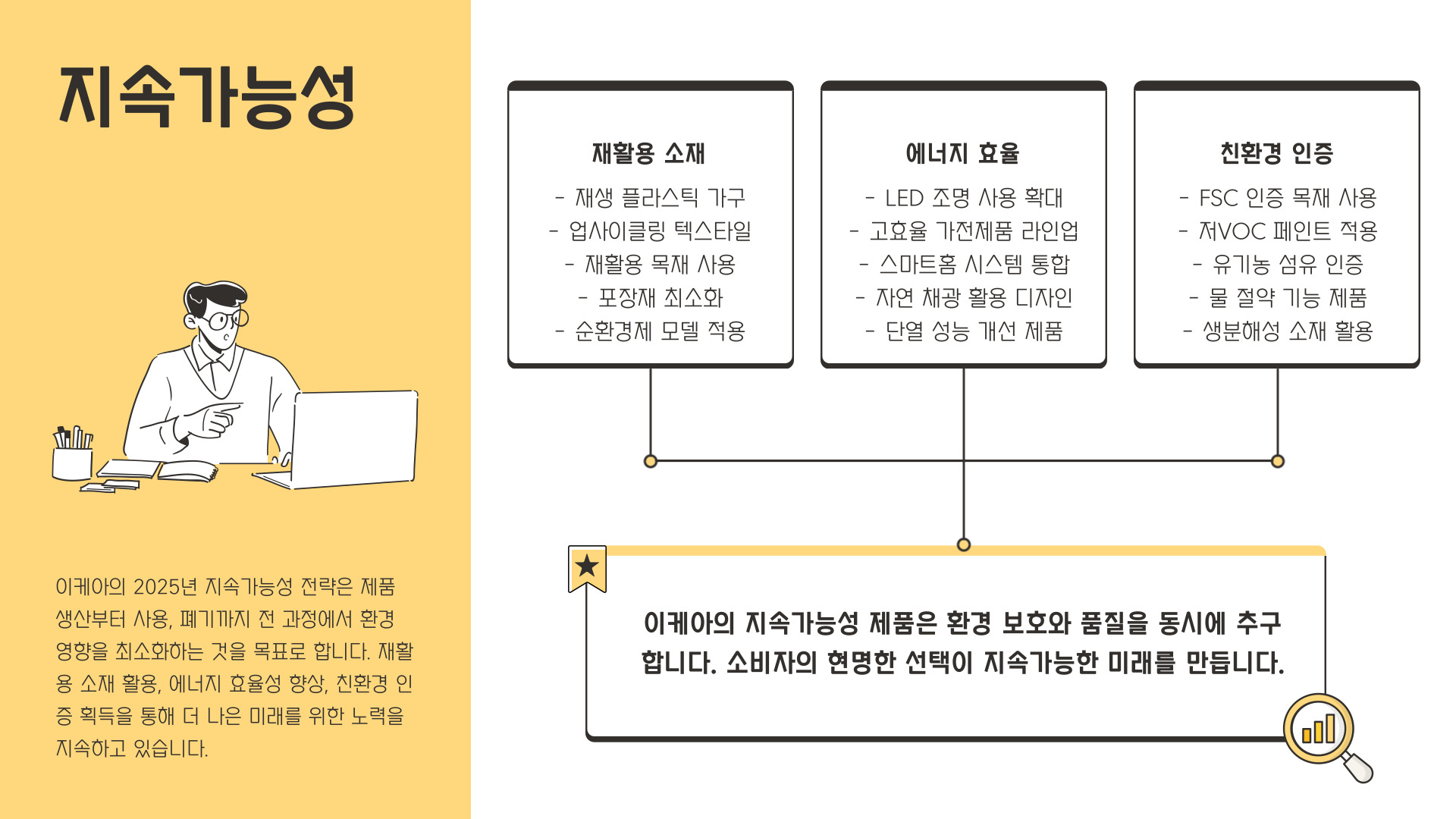 지속가능성

이케아의 2025년 지속가능성 전략은 제품 생산부터 사용, 폐기까지 전 과정에서 환경 영향을 최소화하는 것을 목표로 합니다. 재활용 소재 활용, 에너지 효율성 향상, 친환경 인증 획득을 통해 더 나은 미래를 위한 노력을 지속하고 있습니다.

재활용 소재
- 재생 플라스틱 가구
- 업사이클링 텍스타일
- 재활용 목재 사용
- 포장재 최소화
- 순환경제 모델 적용

에너지 효율
- LED 조명 사용 확대
- 고효율 가전제품 라인업
- 스마트홈 시스템 통합
- 자연 채광 활용 디자인
- 단열 성능 개선 제품

친환경 인증
- FSC 인증 목재 사용
- 저VOC 페인트 적용
- 유기농 섬유 인증
- 물 절약 기능 제품
- 생분해성 소재 활용

이케아의 지속가능성 제품은 환경 보호와 품질을 동시에 추구합니다. 소비자의 현명한 선택이 지속가능한 미래를 만듭니다.